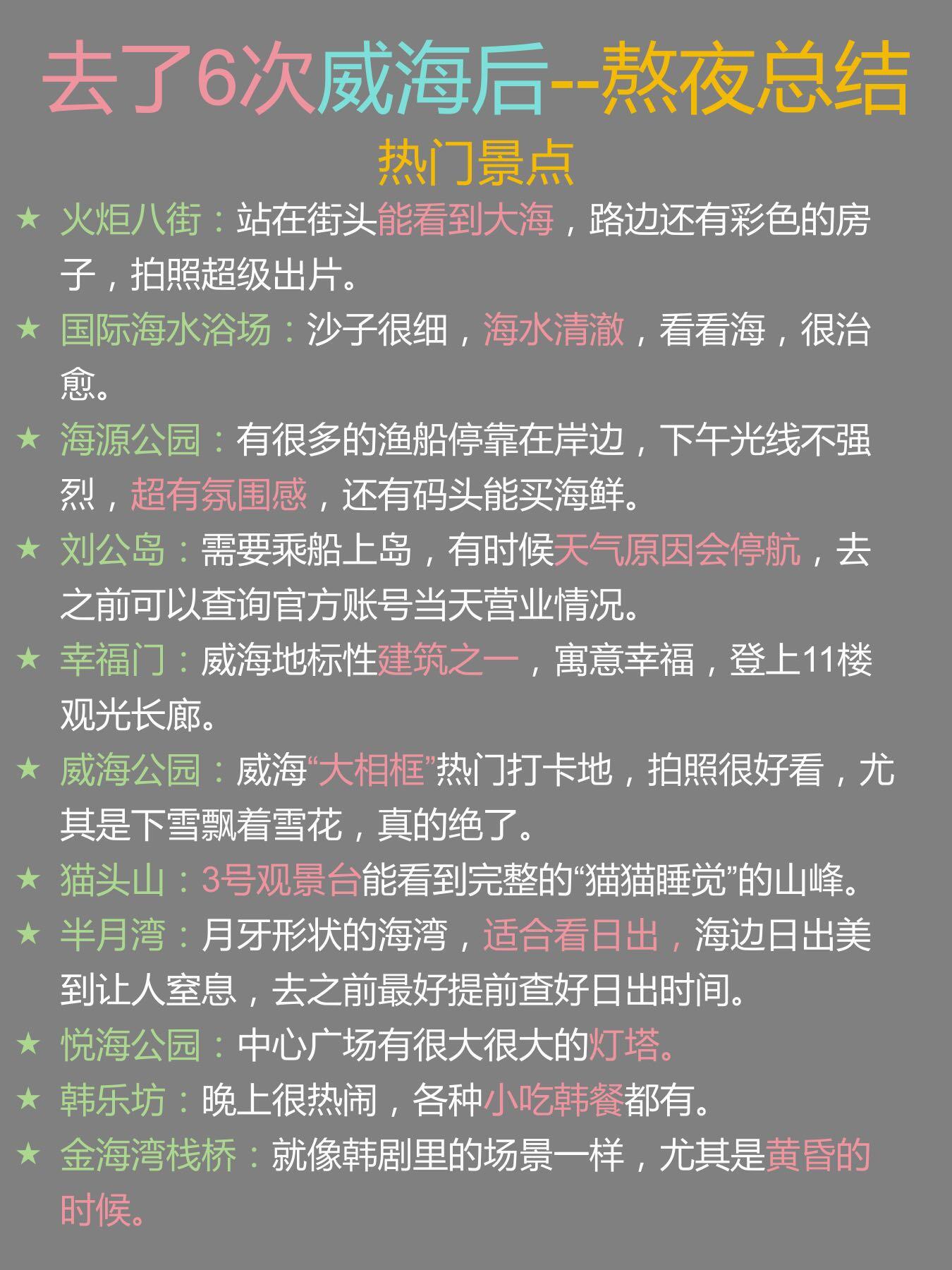 去了6次威海后--熬夜总结

热门景点

★ 火炬八街：站在街头能看到大海，路边还有彩色的房子，拍照超级出片。

★ 国际海水浴场：沙子很细，海水清澈，看看海，很治愈。

★ 海源公园：有很多的渔船停靠在岸边，下午光线不强烈，超有氛围感，还有码头能买海鲜。

★ 刘公岛：需要乘船上岛，有时候天气原因会停航，去之前可以查询官方账号当天营业情况。

★ 幸福门：威海地标性建筑之一，寓意幸福，登上11楼观光长廊。

★ 威海公园：威海“大相框”热门打卡地，拍照很好看，尤其是下雪飘着雪花，真的绝了。

★ 猫头山：3号观景台能看到完整的“猫猫睡觉”的山峰。

★ 半月湾：月牙形状的海湾，适合看日出，海边日出美到让人窒息，去之前最好提前查好日出时间。

★ 悦海公园：中心广场有很大很大的灯塔。

★ 韩乐坊：晚上很热闹，各种小吃韩餐都有。

★ 金海湾栈桥：就像韩剧里的场景一样，尤其是黄昏的时候。